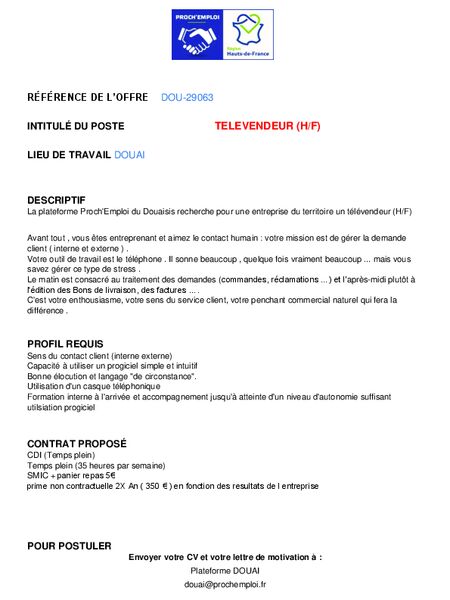 PROCH'EMPLOI

Région Hauts-de-France

RÉFÉRENCE DE L'OFFRE DOU-29063

INTITULÉ DU POSTE TELEVENDEUR (H/F)

LIEU DE TRAVAIL DOUAI

DESCRIPTIF
La plateforme Proch'Emploi du Douaisis recherche pour une entreprise du territoire un télévendeur (H/F)

Avant tout , vous êtes entreprenant et aimez le contact humain : votre mission est de gérer la demande client ( interne et externe ) .
Votre outil de travail est le téléphone . Il sonne beaucoup , quelque fois vraiment beaucoup ... mais vous savez gérer ce type de stress .
Le matin est consacré au traitement des demandes (commandes, réclamations ...) et l'après-midi plutôt à l'édition des Bons de livraison, des factures ... .
C'est votre enthousiasme, votre sens du service client, votre penchant commercial naturel qui fera la différence .

PROFIL REQUIS
Sens du contact client (interne externe)
Capacité à utiliser un progiciel simple et intuitif
Bonne élocution et langage "de circonstance".
Utilisation d'un casque téléphonique
Formation interne à l'arrivée et accompagnement jusqu'à atteinte d'un niveau d'autonomie suffisant utilsiation progiciel

CONTRAT PROPOSÉ
CDI (Temps plein)
Temps plein (35 heures par semaine)
SMIC + panier repas 5€
prime non contractuelle 2X An ( 350 € ) en fonction des resultats de l entreprise

POUR POSTULER
Envoyer votre CV et votre lettre de motivation à :
Plateforme DOUAI
douai@prochemploi.fr